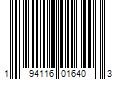 1 94116 01640 3